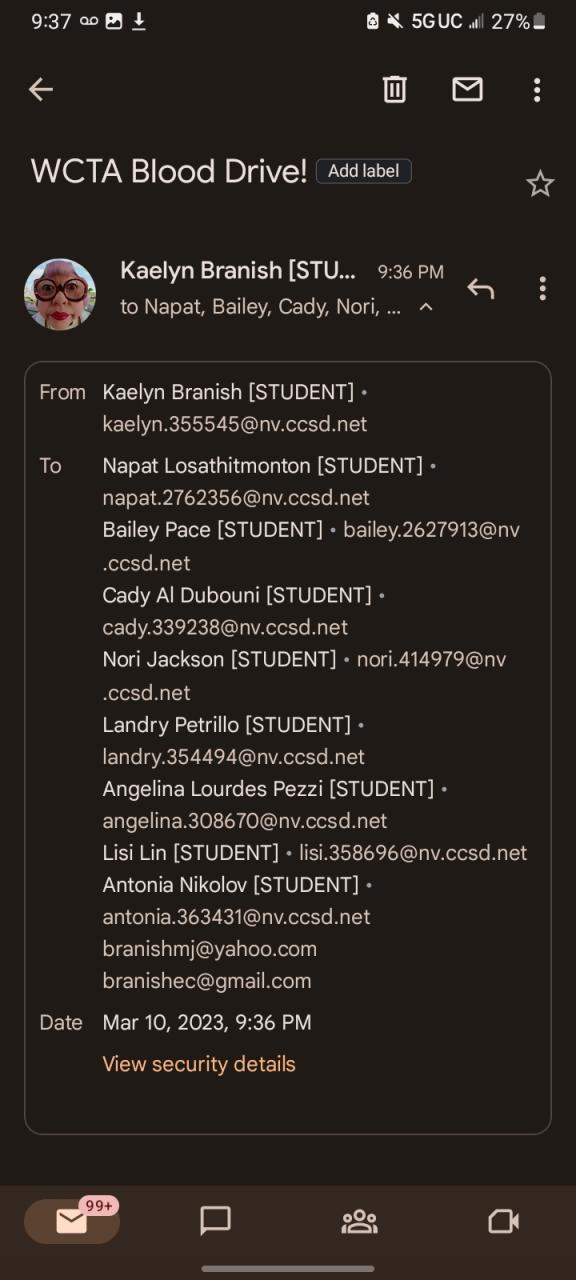 9:37 5G UC 27%

WCTA Blood Drive! Add label

Kaelyn Branish [STU... 9:36 PM
to Napat, Bailey, Cady, Nori, ...

From Kaelyn Branish [STUDENT] • kaelyn.355545@nv.ccsd.net

To Napat Losathitmonton [STUDENT] • napat.2762356@nv.ccsd.net
Bailey Pace [STUDENT] • bailey.2627913@nv.ccsd.net
Cady Al Dubouni [STUDENT] • cady.339238@nv.ccsd.net
Nori Jackson [STUDENT] • nori.414979@nv.ccsd.net
Landry Petrillo [STUDENT] • landry.354494@nv.ccsd.net
Angelina Lourdes Pezzi [STUDENT] • angelina.308670@nv.ccsd.net
Lisi Lin [STUDENT] • lisi.358696@nv.ccsd.net
Antonia Nikolov [STUDENT] • antonia.363431@nv.ccsd.net
branishmj@yahoo.com
branishec@gmail.com

Date Mar 10, 2023, 9:36 PM

View security details

99+